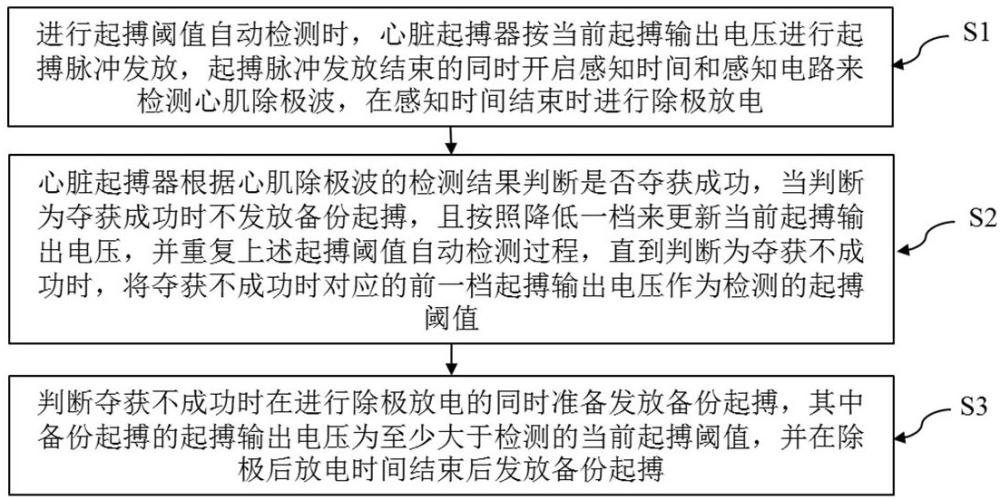 进行起搏阈值自动检测时，心脏起搏器按当前起搏输出电压进行起搏脉冲发放，起搏脉冲发放结束的同时开启感知时间和感知电路来检测心肌除极波，在感知时间结束时进行除极放电

S1

心脏起搏器根据心肌除极波的检测结果判断是否夺获成功，当判断为夺获成功时不发放备份起搏，且按照降低一档来更新当前起搏输出电压，并重复上述起搏阈值自动检测过程，直到判断为夺获不成功时，将夺获不成功时对应的前一档起搏输出电压作为检测的起搏阈值

S2

判断夺获不成功时在进行除极放电的同时准备发放备份起搏，其中备份起搏的起搏输出电压为至少大于检测的当前起搏阈值，并在除极后放电时间结束后发放备份起搏

S3